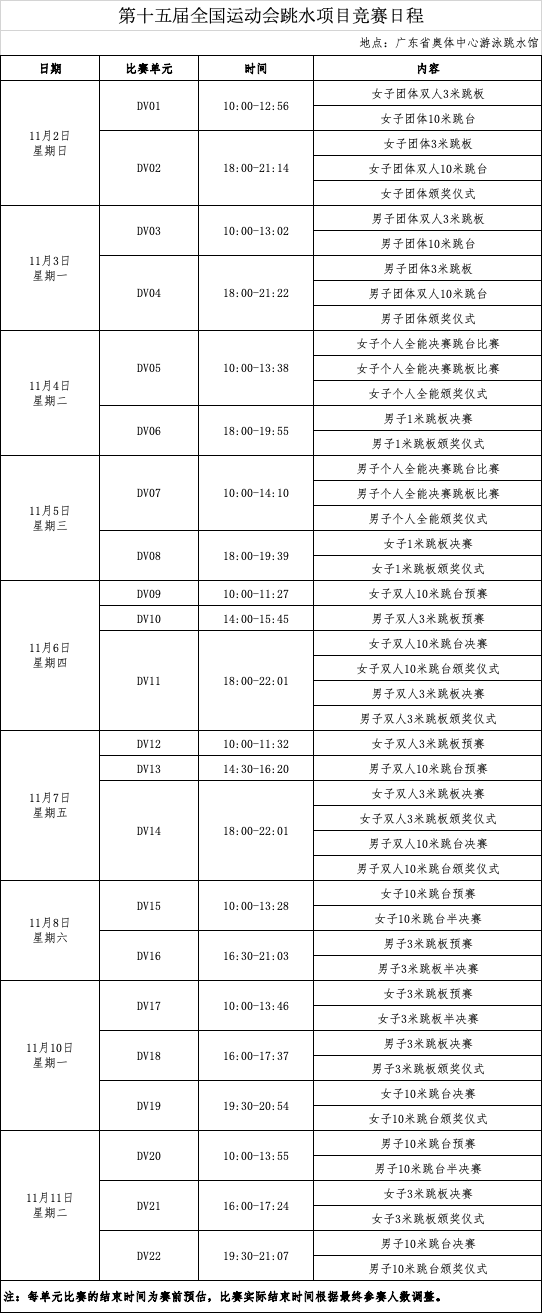 第十五届全国运动会跳水项目竞赛日程

地点：广东省奥体中心游泳跳水馆

| 日期 | 比赛单元 | 时间 | 内容 |
|---|---|---|---|
| 11月2日 星期日 | DV01 | 10:00-12:56 | 女子团体双人3米跳板 |
| | | | 女子团体10米跳台 |
| | DV02 | 18:00-21:14 | 女子团体3米跳板 |
| | | | 女子团体双人10米跳台 |
| | | | 女子团体颁奖仪式 |
| 11月3日 星期一 | DV03 | 10:00-13:02 | 男子团体双人3米跳板 |
| | | | 男子团体10米跳台 |
| | DV04 | 18:00-21:22 | 男子团体3米跳板 |
| | | | 男子团体双人10米跳台 |
| | | | 男子团体颁奖仪式 |
| 11月4日 星期二 | DV05 | 10:00-13:38 | 女子个人全能决赛跳台比赛 |
| | | | 女子个人全能决赛跳板比赛 |
| | | | 女子个人全能颁奖仪式 |
| | DV06 | 18:00-19:55 | 男子1米跳板决赛 |
| | | | 男子1米跳板颁奖仪式 |
| 11月5日 星期三 | DV07 | 10:00-14:10 | 男子个人全能决赛跳台比赛 |
| | | | 男子个人全能决赛跳板比赛 |
| | | | 男子个人全能颁奖仪式 |
| | DV08 | 18:00-19:39 | 女子1米跳板决赛 |
| | | | 女子1米跳板颁奖仪式 |
| 11月6日 星期四 | DV09 | 10:00-11:27 | 女子双人10米跳台预赛 |
| | DV10 | 14:00-15:45 | 男子双人3米跳板预赛 |
| | DV11 | 18:00-22:01 | 女子双人10米跳台决赛 |
| | | | 女子双人10米跳台颁奖仪式 |
| | | | 男子双人3米跳板决赛 |
| | | | 男子双人3米跳板颁奖仪式 |
| 11月7日 星期五 | DV12 | 10:00-11:32 | 女子双人3米跳板预赛 |
| | DV13 | 14:30-16:20 | 男子双人10米跳台预赛 |
| | DV14 | 18:00-22:01 | 女子双人3米跳板决赛 |
| | | | 女子双人3米跳板颁奖仪式 |
| | | | 男子双人10米跳台决赛 |
| | | | 男子双人10米跳台颁奖仪式 |
| 11月8日 星期六 | DV15 | 10:00-13:28 | 女子10米跳台预赛 |
| | | | 女子10米跳台半决赛 |
| | DV16 | 16:30-21:03 | 男子3米跳板预赛 |
| | | | 男子3米跳板半决赛 |
| 11月10日 星期一 | DV17 | 10:00-13:46 | 女子3米跳板预赛 |
| | | | 女子3米跳板半决赛 |
| | DV18 | 16:00-17:37 | 男子3米跳板决赛 |
| | | | 男子3米跳板颁奖仪式 |
| | DV19 | 19:30-20:54 | 女子10米跳台决赛 |
| | | | 女子10米跳台颁奖仪式 |
| 11月11日 星期二 | DV20 | 10:00-13:55 | 男子10米跳台预赛 |
| | | | 男子10米跳台半决赛 |
| | DV21 | 16:00-17:24 | 女子3米跳板决赛 |
| | | | 女子3米跳板颁奖仪式 |
| | DV22 | 19:30-21:07 | 男子10米跳台决赛 |
| | | | 男子10米跳台颁奖仪式 |

注：每单元比赛的结束时间为赛前预估，比赛实际结束时间根据最终参赛人数调整。